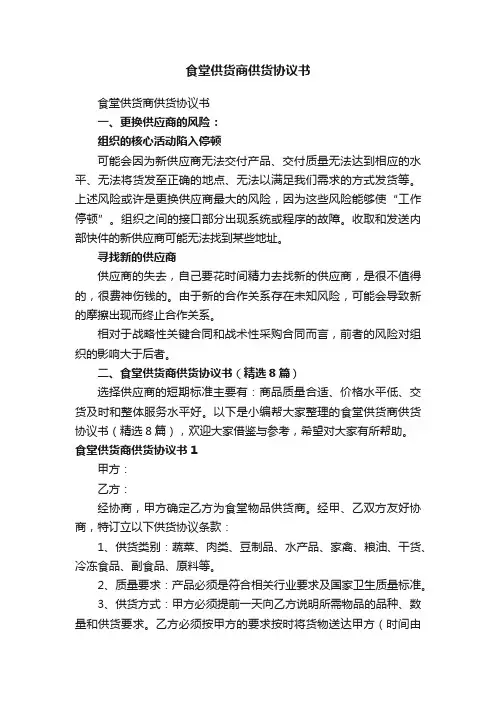 食堂供货商供货协议书

食堂供货商供货协议书

一、更换供应商的风险：

组织的核心活动陷入停顿

可能会因为新供应商无法交付产品、交付质量无法达到相应的水平、无法将货发至正确的地点、无法以满足我们需求的方式发货等。上述风险或许是更换供应商最大的风险，因为这些风险能够使“工作停顿”。组织之间的接口部分出现系统或程序的故障。收取和发送内部快件的新供应商可能无法找到某些地址。

寻找新的供应商

供应商的失去，自己要花时间精力去找新的供应商，是很不值得的，很费神伤钱的。由于新的合作关系存在未知风险，可能会导致新的摩擦出现而终止合作关系。

相对于战略性关键合同和战术性采购合同而言，前者的风险对组织的影响大于后者。

二、食堂供货商供货协议书（精选8篇）

选择供应商的短期标准主要有：商品质量合适、价格水平低、交货及时和整体服务水平好。以下是小编帮大家整理的食堂供货商供货协议书（精选8篇），欢迎大家借鉴与参考，希望对大家有所帮助。

食堂供货商供货协议书1

甲方：

乙方：

经协商，甲方确定乙方为食堂物品供货商。经甲、乙双方友好协商，特订立以下供货协议条款：

1、供货类别：蔬菜、肉类、豆制品、水产品、家禽、粮油、干货、冷冻食品、副食品、原料等。

2、质量要求：产品必须是符合相关行业要求及国家卫生质量标准。

3、供货方式：甲方必须提前一天向乙方说明所需物品的品种、数量和供货要求。乙方必须按甲方的要求按时将货物送达甲方（时间由